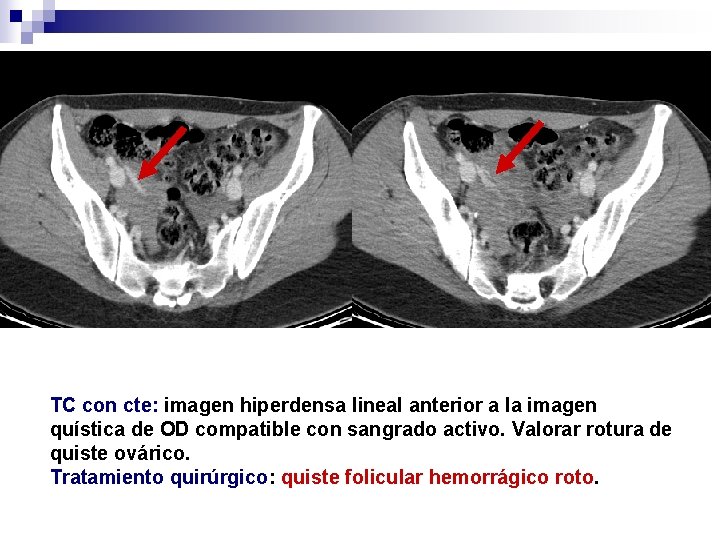 TC con cte: imagen hiperdensa lineal anterior a la imagen quística de OD compatible con sangrado activo. Valorar rotura de quiste ovárico.
Tratamiento quirúrgico: quiste folicular hemorrágico roto.